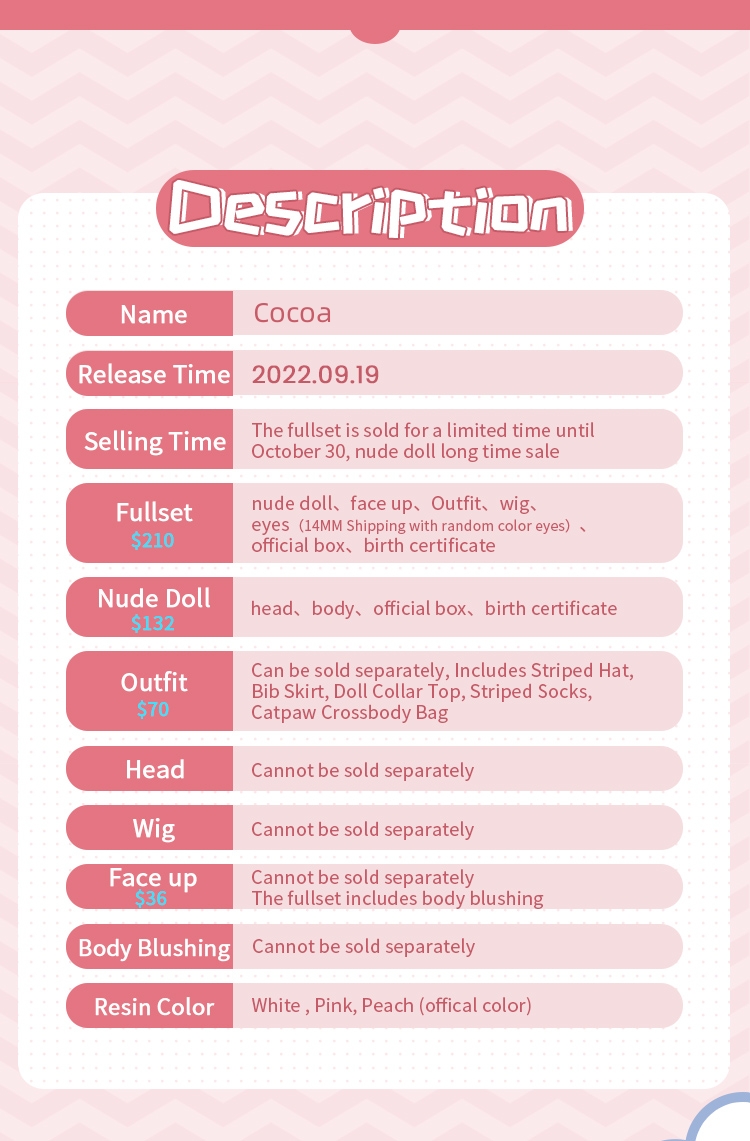 Description

| Name | Cocoa |
|---|---|
| Release Time | 2022.09.19 |
| Selling Time | The fullset is sold for a limited time until October 30, nude doll long time sale |
| Fullset $210 | nude doll、face up、Outfit、wig、eyes（14MM Shipping with random color eyes）、official box、birth certificate |
| Nude Doll $132 | head、body、official box、birth certificate |
| Outfit $70 | Can be sold separately, Includes Striped Hat, Bib Skirt, Doll Collar Top, Striped Socks, Catpaw Crossbody Bag |
| Head | Cannot be sold separately |
| Wig | Cannot be sold separately |
| Face up $36 | Cannot be sold separately The fullset includes body blushing |
| Body Blushing | Cannot be sold separately |
| Resin Color | White , Pink, Peach (offical color) |